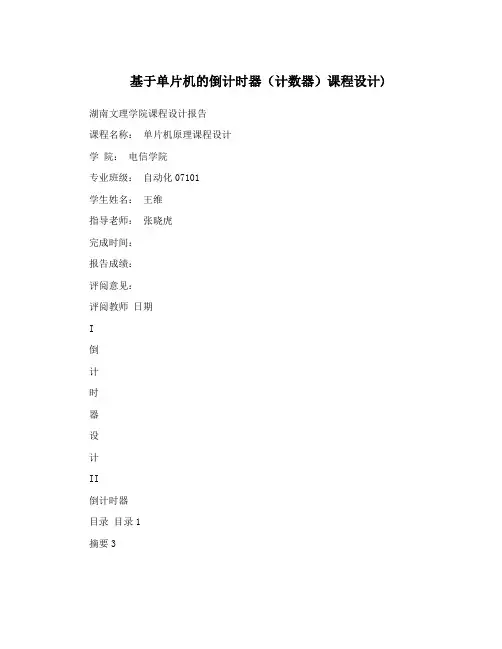 基于单片机的倒计时器（计数器）课程设计)

湖南文理学院课程设计报告

课程名称： 单片机原理课程设计

学 院： 电信学院

专业班级： 自动化 07101

学生姓名： 王维

指导老师： 张晓虎

完成时间：

报告成绩：

评阅意见：

评阅教师 日期

I

倒

计

时

器

设

计

II

倒计时器

目录 目录 1

摘要 3